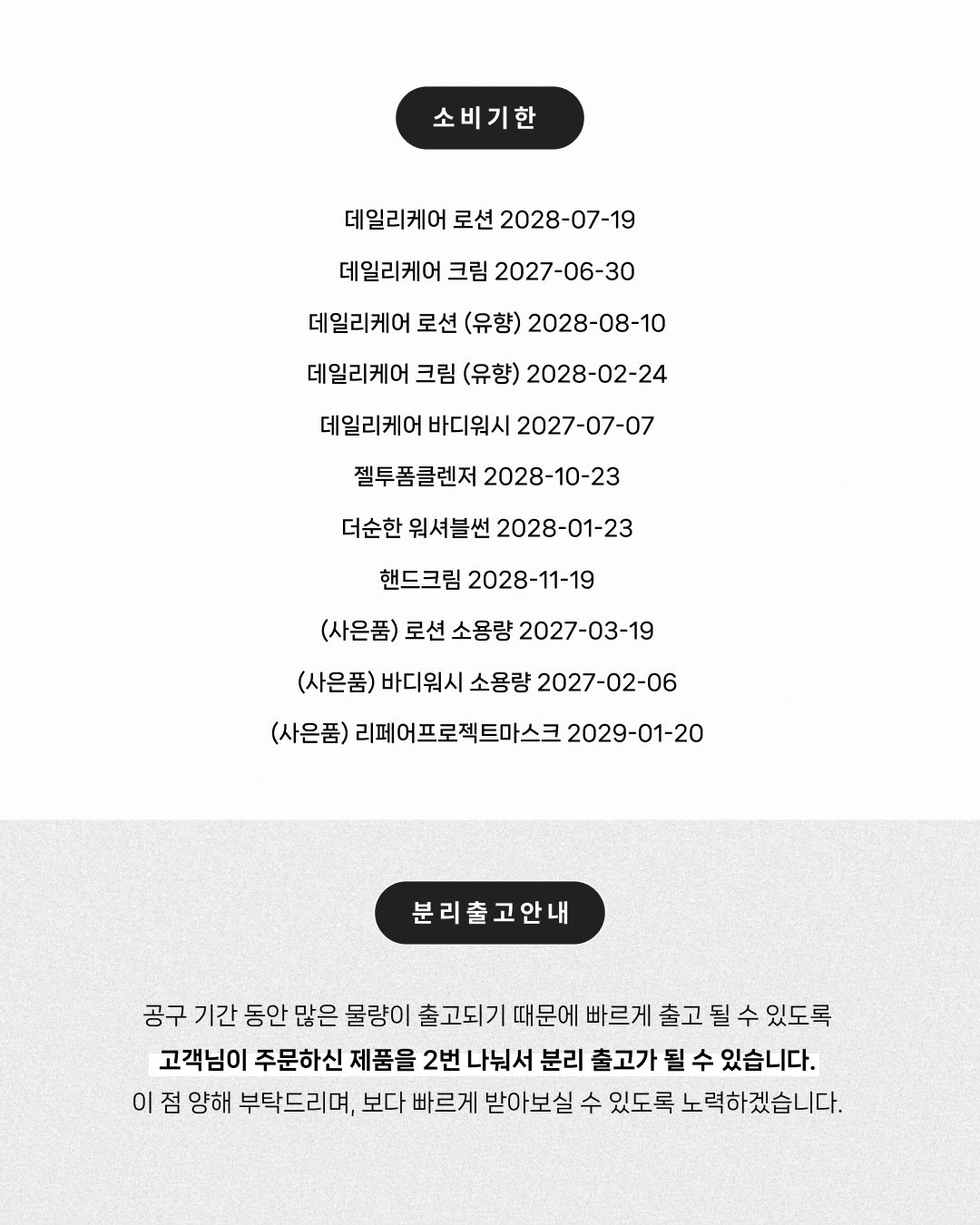 소비기한

데일리케어 로션 2028-07-19

데일리케어 크림 2027-06-30

데일리케어 로션 (유향) 2028-08-10

데일리케어 크림 (유향) 2028-02-24

데일리케어 바디워시 2027-07-07

젤투폼클렌저 2028-10-23

더순한 워셔블썬 2028-01-23

핸드크림 2028-11-19

(사은품) 로션 소용량 2027-03-19

(사은품) 바디워시 소용량 2027-02-06

(사은품) 리페어프로젝트마스크 2029-01-20

분리출고안내

공구 기간 동안 많은 물량이 출고되기 때문에 빠르게 출고 될 수 있도록

고객님이 주문하신 제품을 2번 나눠서 분리 출고가 될 수 있습니다.

이 점 양해 부탁드리며, 보다 빠르게 받아보실 수 있도록 노력하겠습니다.